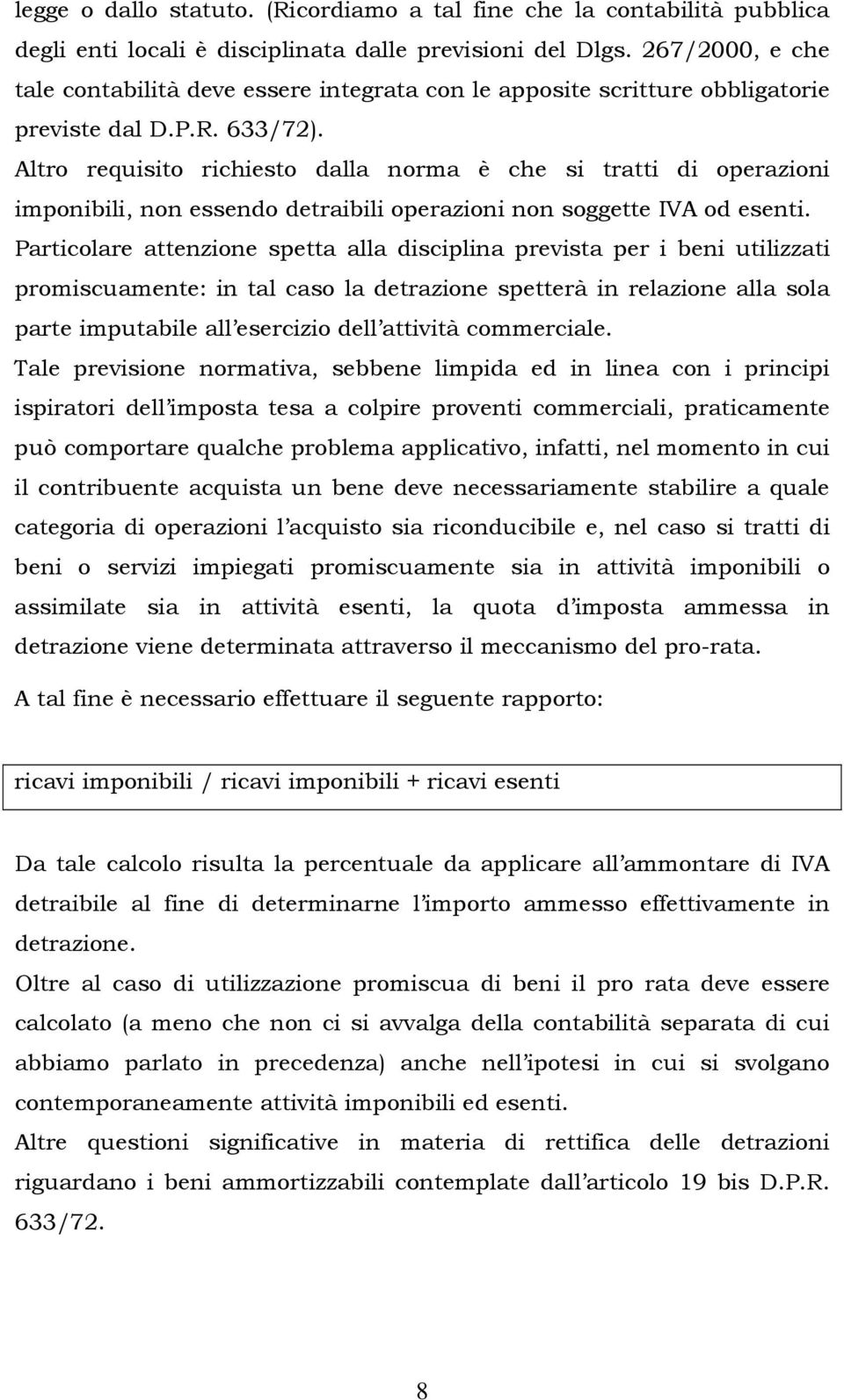 legge o dallo statuto. (Ricordiamo a tal fine che la contabilità pubblica degli enti locali è disciplinata dalle previsioni del Dlgs. 267/2000, e che tale contabilità deve essere integrata con le apposite scritture obbligatorie previste dal D.P.R. 633/72).

Altro requisito richiesto dalla norma è che si tratti di operazioni imponibili, non essendo detraibili operazioni non soggette IVA od esenti.

Particolare attenzione spetta alla disciplina prevista per i beni utilizzati promiscuamente: in tal caso la detrazione spetterà in relazione alla sola parte imputabile all esercizio dell attività commerciale.

Tale previsione normativa, sebbene limpida ed in linea con i principi ispiratori dell imposta tesa a colpire proventi commerciali, praticamente può comportare qualche problema applicativo, infatti, nel momento in cui il contribuente acquista un bene deve necessariamente stabilire a quale categoria di operazioni l acquisto sia riconducibile e, nel caso si tratti di beni o servizi impiegati promiscuamente sia in attività imponibili o assimilate sia in attività esenti, la quota d imposta ammessa in detrazione viene determinata attraverso il meccanismo del pro-rata.

A tal fine è necessario effettuare il seguente rapporto:

ricavi imponibili / ricavi imponibili + ricavi esenti

Da tale calcolo risulta la percentuale da applicare all ammontare di IVA detraibile al fine di determinarne l importo ammesso effettivamente in detrazione.

Oltre al caso di utilizzazione promiscua di beni il pro rata deve essere calcolato (a meno che non ci si avvalga della contabilità separata di cui abbiamo parlato in precedenza) anche nell ipotesi in cui si svolgano contemporaneamente attività imponibili ed esenti.

Altre questioni significative in materia di rettifica delle detrazioni riguardano i beni ammortizzabili contemplate dall articolo 19 bis D.P.R. 633/72.

8